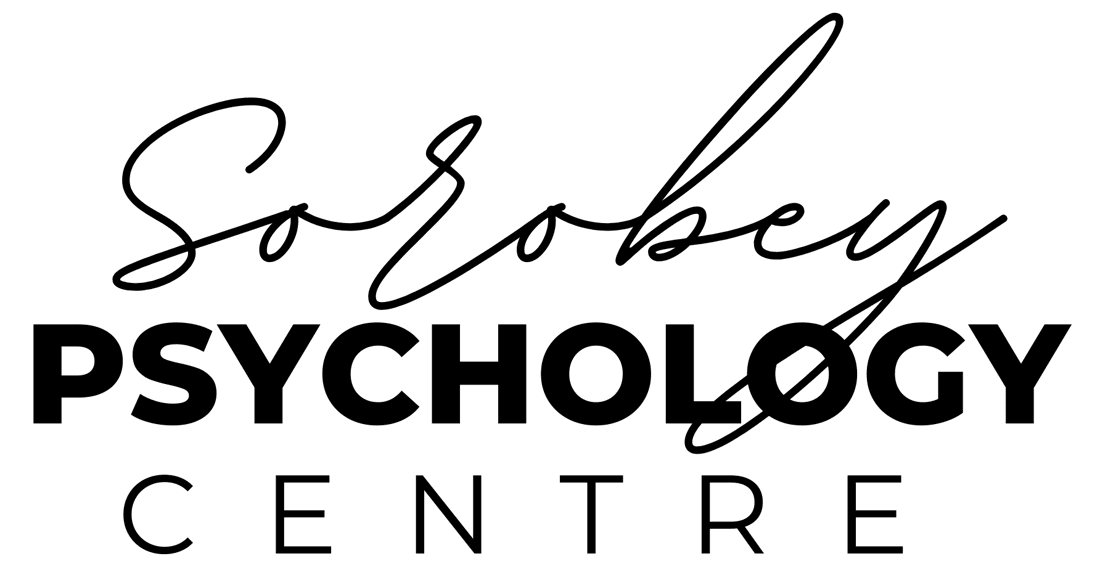 Sorobey
PSYCHOLOGY
CENTRE